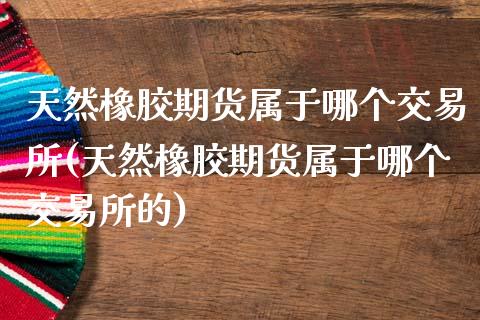 天然橡胶期货属于哪个交易所(天然橡胶期货属于哪个交易所的)